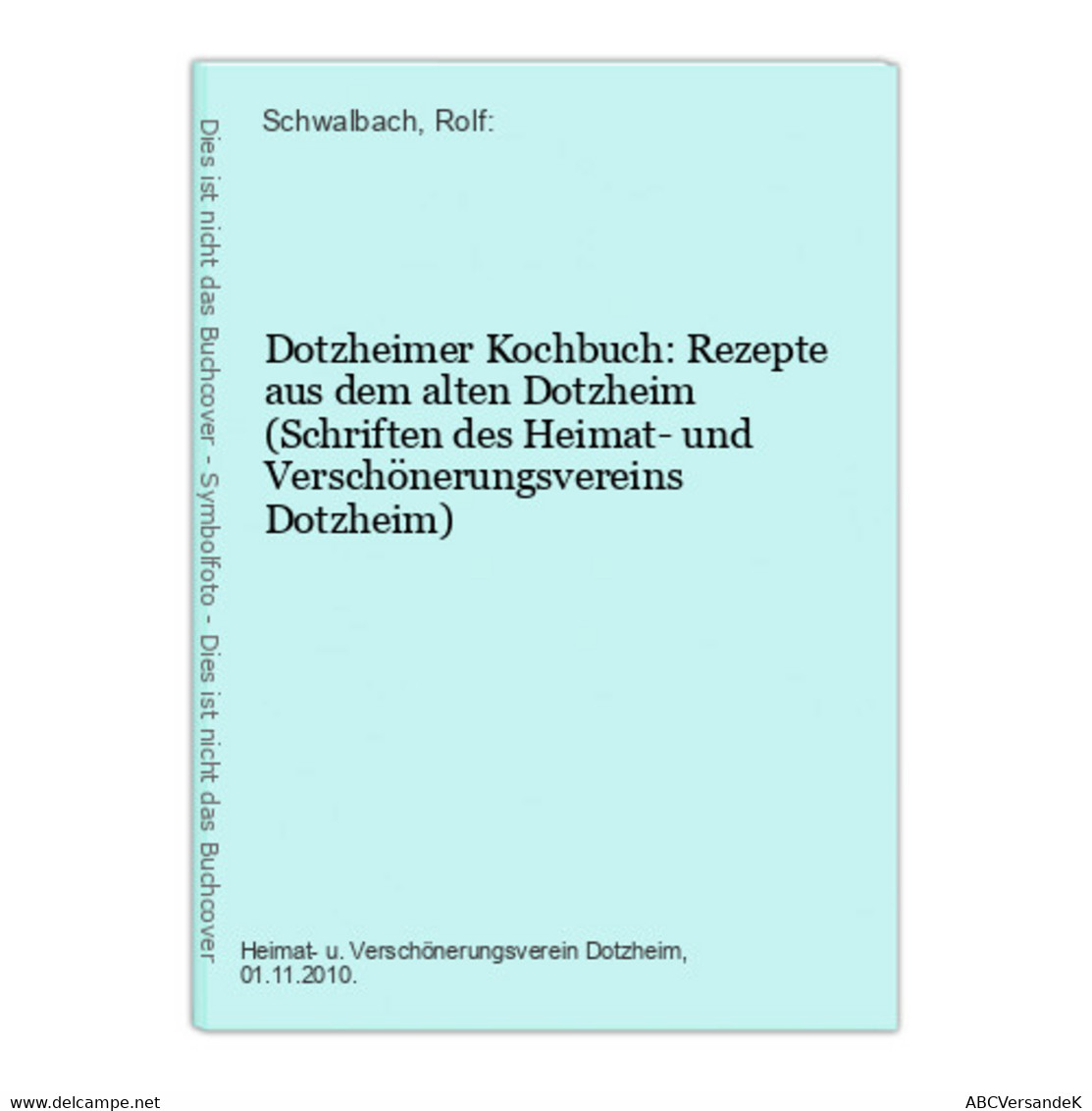 Dies ist nicht das Buchcover - Symbolfoto - Dies ist nicht das Buchcover

Schwalbach, Rolf:

Dotzheimer Kochbuch: Rezepte aus dem alten Dotzheim (Schriften des Heimat- und Verschönerungsvereins Dotzheim)

Heimat- u. Verschönerungsverein Dotzheim, 01.11.2010.

www.delcampe.net

ABCVersandeK